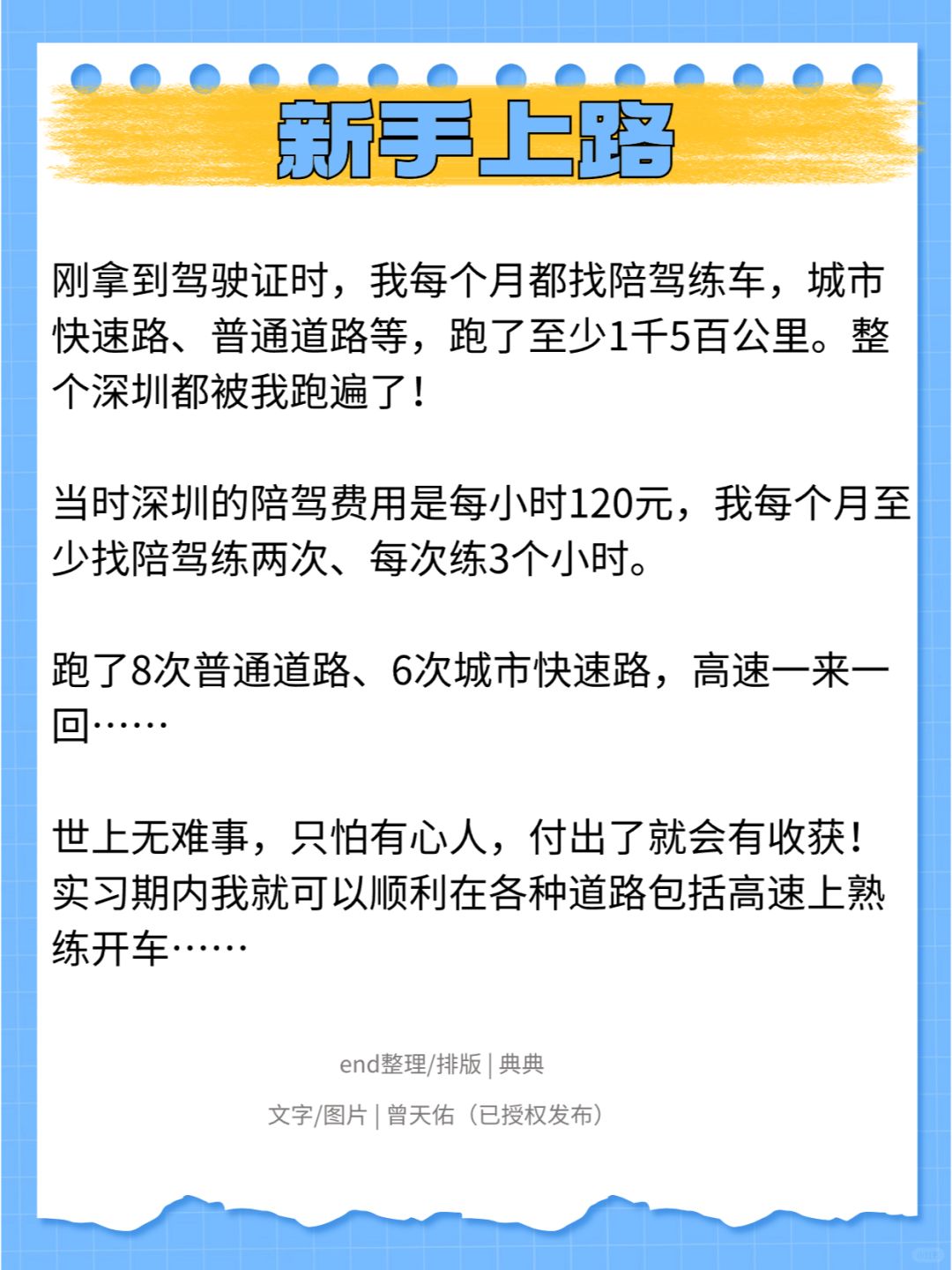 新手上路

刚拿到驾驶证时，我每个月都找陪驾练车，城市快速路、普通道路等，跑了至少1千5百公里。整个深圳都被我跑遍了！

当时深圳的陪驾费用是每小时120元，我每个月至少找陪驾练两次、每次练3个小时。

跑了8次普通道路、6次城市快速路，高速一来一回……

世上无难事，只怕有心人，付出了就会有收获！实习期内我就可以顺利在各种道路包括高速上熟练开车……

end整理/排版 | 典典

文字/图片 | 曾天佑（已授权发布）